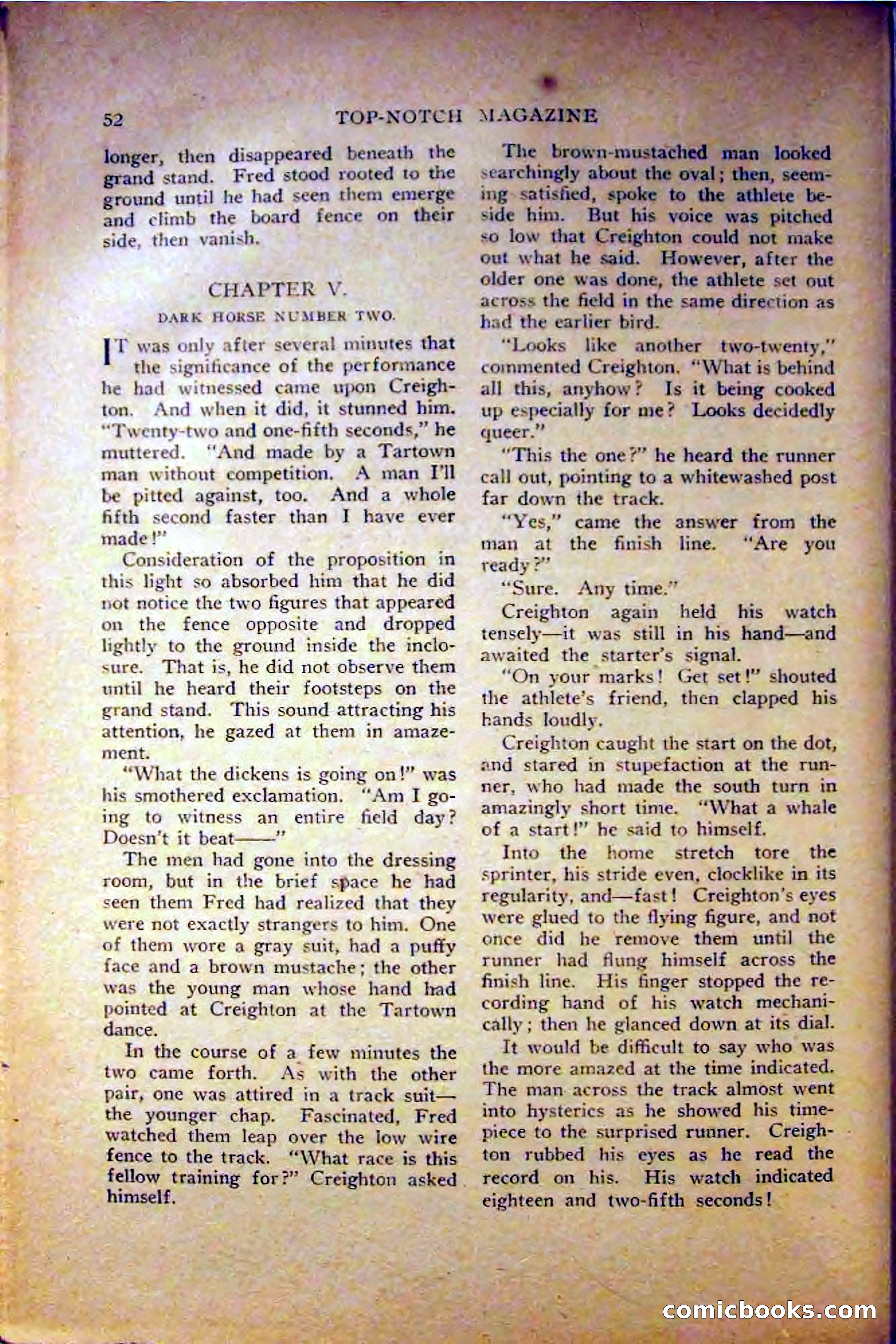 52 TOP-NOTCH MAGAZINE

longer, then disappeared beneath the grand stand. Fred stood rooted to the ground until he had seen them emerge and climb the board fence on their side, then vanish.

CHAPTER V.

DARK HORSE NUMBER TWO.

IT was only after several minutes that the significance of the performance he had witnessed came upon Creighton. And when it did, it stunned him. "Twenty-two and one-fifth seconds," he muttered. "And made by a Tartown man without competition. A man I'll be pitted against, too. And a whole fifth second faster than I have ever made!"

Consideration of the proposition in this light so absorbed him that he did not notice the two figures that appeared on the fence opposite and dropped lightly to the ground inside the inclosure. That is, he did not observe them until he heard their footsteps on the grand stand. This sound attracting his attention, he gazed at them in amazement.

"What the dickens is going on!" was his smothered exclamation. "Am I going to witness an entire field day? Doesn't it beat——"

The men had gone into the dressing room, but in the brief space he had seen them Fred had realized that they were not exactly strangers to him. One of them wore a gray suit, had a puffy face and a brown mustache; the other was the young man whose hand had pointed at Creighton at the Tartown dance.

In the course of a few minutes the two came forth. As with the other pair, one was attired in a track suit—the younger chap. Fascinated, Fred watched them leap over the low wire fence to the track. "What race is this fellow training for?" Creighton asked himself.

The brown-mustached man looked searchingly about the oval; then, seeming satisfied, spoke to the athlete beside him. But his voice was pitched so low that Creighton could not make out what he said. However, after the older one was done, the athlete set out across the field in the same direction as had the earlier bird.

"Looks like another two-twenty," commented Creighton. "What is behind all this, anyhow? Is it being cooked up especially for me? Looks decidedly queer."

"This the one?" he heard the runner call out, pointing to a whitewashed post far down the track.

"Yes," came the answer from the man at the finish line. "Are you ready?"

"Sure. Any time."

Creighton again held his watch tensely—it was still in his hand—and awaited the starter's signal.

"On your marks! Get set!" shouted the athlete's friend, then clapped his hands loudly.

Creighton caught the start on the dot, and stared in stupefaction at the runner, who had made the south turn in amazingly short time. "What a whale of a start!" he said to himself.

Into the home stretch tore the sprinter, his stride even, clocklike in its regularity, and—fast! Creighton's eyes were glued to the flying figure, and not once did he remove them until the runner had flung himself across the finish line. His finger stopped the recording hand of his watch mechanically; then he glanced down at its dial.

It would be difficult to say who was the more amazed at the time indicated. The man across the track almost went into hysterics as he showed his timepiece to the surprised runner. Creighton rubbed his eyes as he read the record on his. His watch indicated eighteen and two-fifth seconds!

comicbooks.com